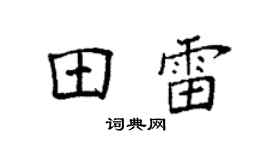 田雷

词典网